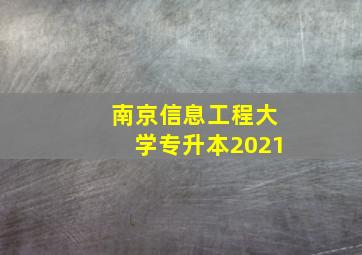 南京信息工程大学专升本2021